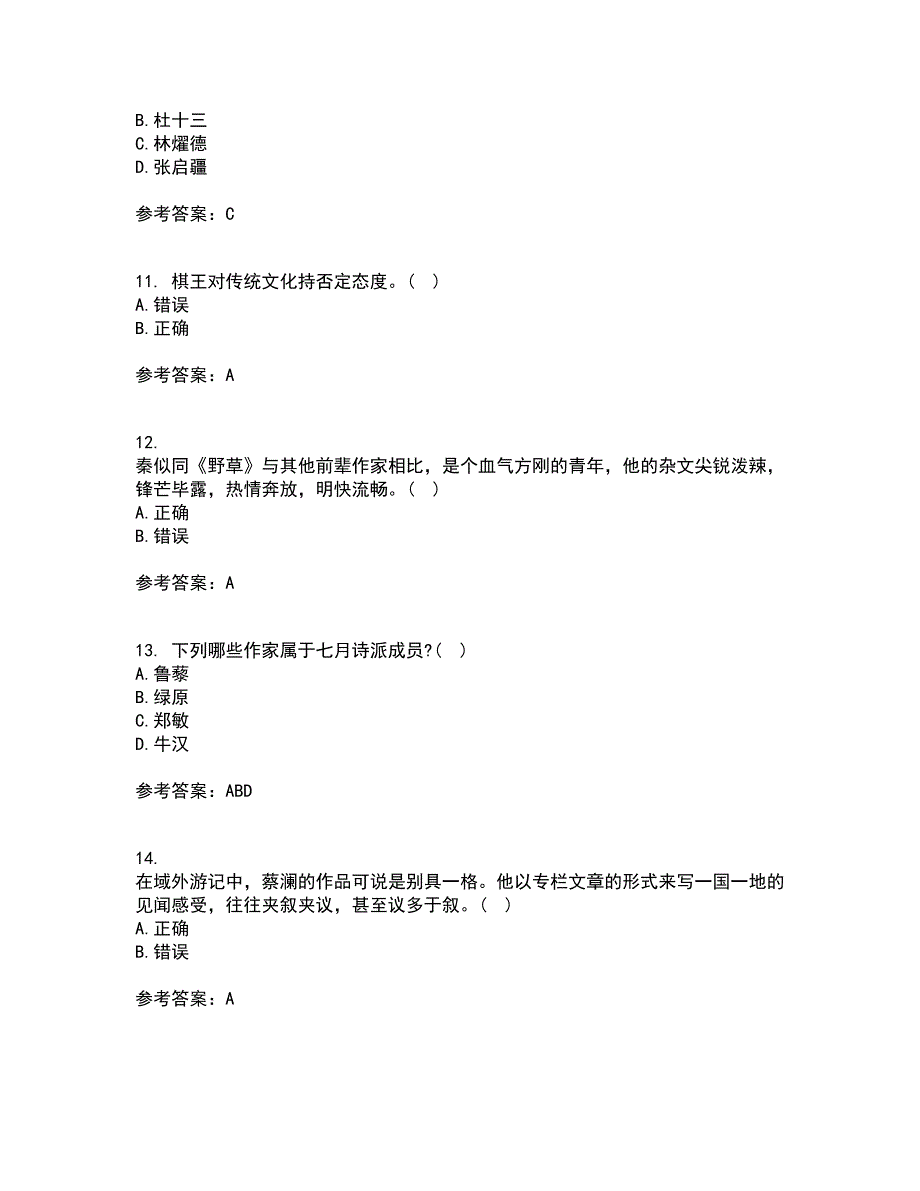 B. 杜十三
C. 林燿德
D. 张启疆

参考答案：C

11. 棋王对传统文化持否定态度。（ ）
A. 错误
B. 正确

参考答案：A

12.
秦似同《野草》与其他前辈作家相比，是个血气方刚的青年，他的杂文尖锐泼辣，锋芒毕露，热情奔放，明快流畅。（ ）
A. 正确
B. 错误

参考答案：A

13. 下列哪些作家属于七月诗派成员?（ ）
A. 鲁藜
B. 绿原
C. 郑敏
D. 牛汉

参考答案：ABD

14.
在域外游记中，蔡澜的作品可说是别具一格。他以专栏文章的形式来写一国一地的见闻感受，往往夹叙夹议，甚至议多于叙。（ ）
A. 正确
B. 错误

参考答案：A